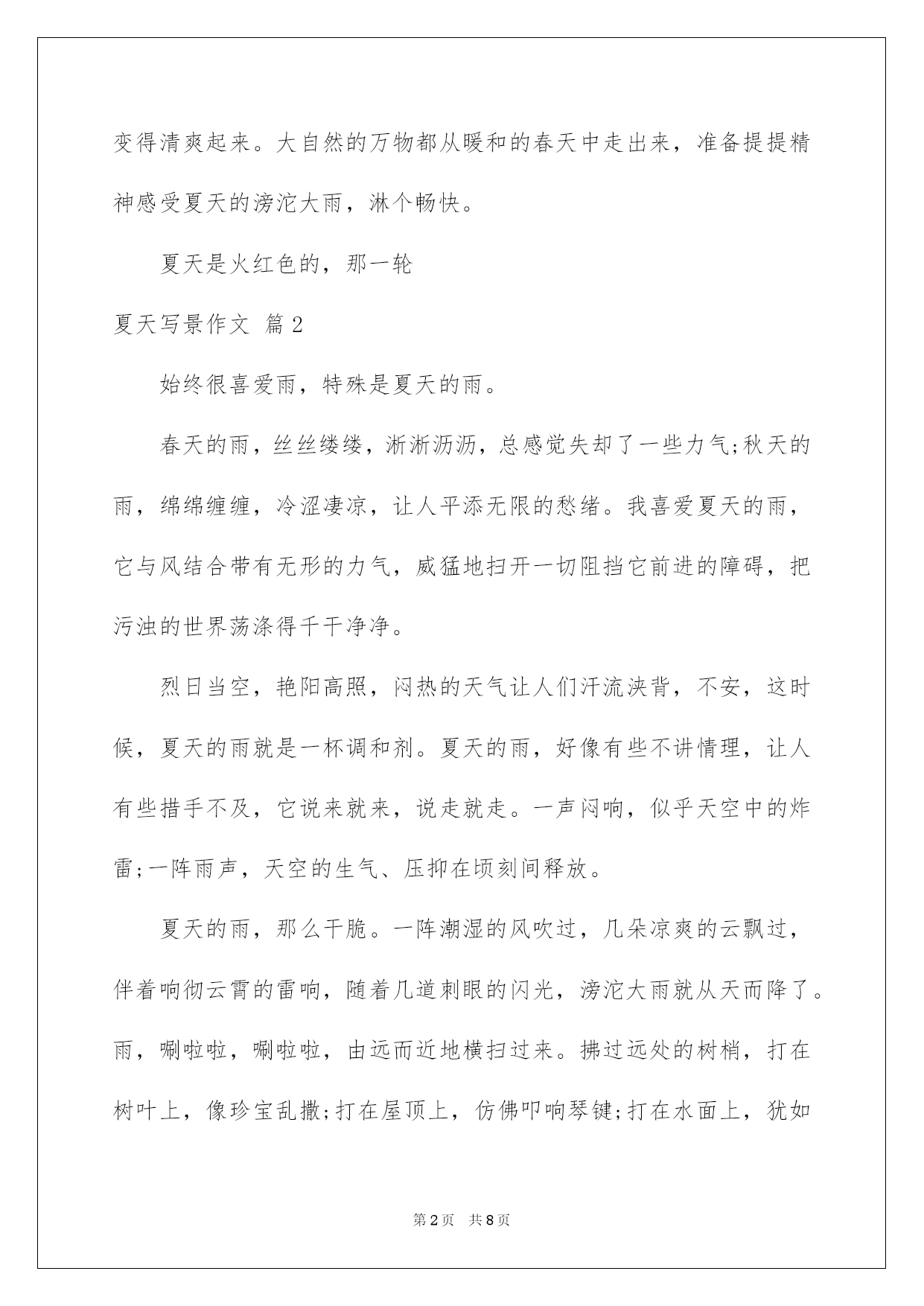 变得清爽起来。大自然的万物都从暖和的春天中走出来，准备提提精神感受夏天的滂沱大雨，淋个畅快。

夏天是火红色的，那一轮

夏天写景作文 篇2

始终很喜爱雨，特殊是夏天的雨。

春天的雨，丝丝缕缕，淅淅沥沥，总感觉失却了一些力气;秋天的雨，绵绵缠缠，冷涩凄凉，让人平添无限的愁绪。我喜爱夏天的雨，它与风结合带有无形的力气，威猛地扫开一切阻挡它前进的障碍，把污浊的世界荡涤得干干净净。

烈日当空，艳阳高照，闷热的天气让人们汗流浃背，不安，这时候，夏天的雨就是一杯调和剂。夏天的雨，好像有些不讲情理，让人有些措手不及，它说来就来，说走就走。一声闷响，似乎天空中的炸雷;一阵雨声，天空的生气、压抑在顷刻间释放。

夏天的雨，那么干脆。一阵潮湿的风吹过，几朵凉爽的云飘过，伴着响彻云霄的雷响，随着几道刺眼的闪光，滂沱大雨就从天而降了。雨，唰啦啦，唰啦啦，由远而近地横扫过来。拂过远处的树梢，打在树叶上，像珍宝乱撒;打在屋顶上，仿佛叩响琴键;打在水面上，犹如

第2页 共8页